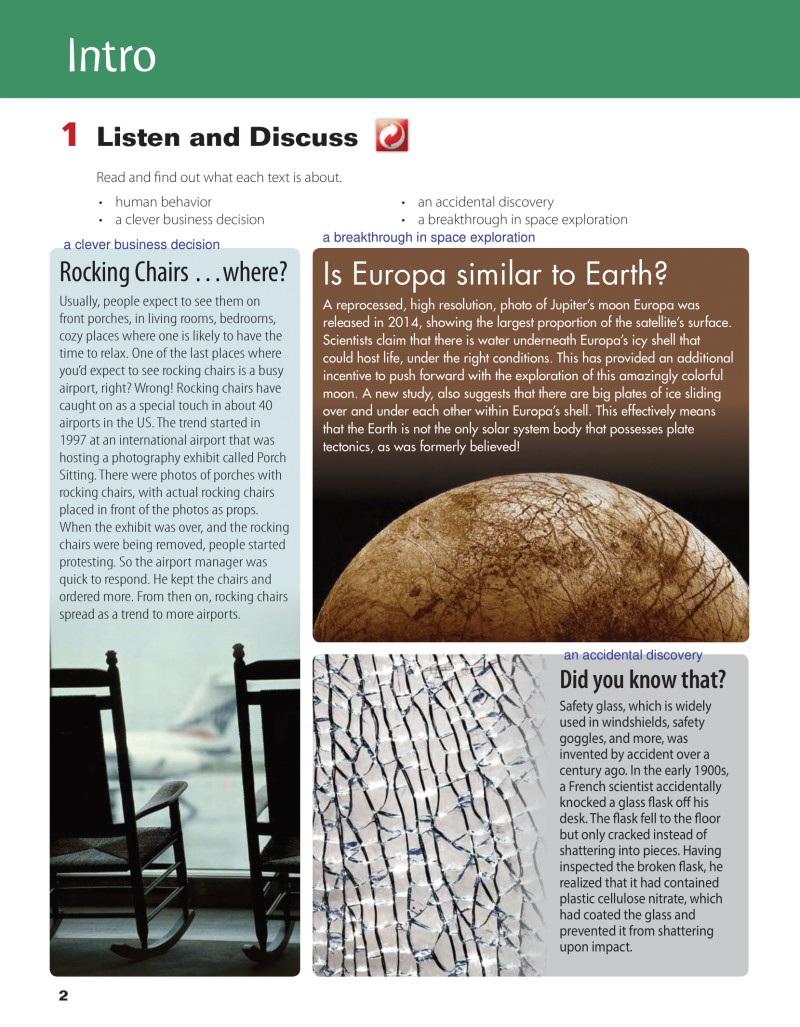 Intro

1 Listen and Discuss

Read and find out what each text is about.

• human behavior
• a clever business decision
• an accidental discovery
• a breakthrough in space exploration

a clever business decision

Rocking Chairs . . . where?

Usually, people expect to see them on front porches, in living rooms, bedrooms, cozy places where one is likely to have the time to relax. One of the last places where you'd expect to see rocking chairs is a busy airport, right? Wrong! Rocking chairs have caught on as a special touch in about 40 airports in the US. The trend started in 1997 at an international airport that was hosting a photography exhibit called Porch Sitting. There were photos of porches with rocking chairs, with actual rocking chairs placed in front of the photos as props. When the exhibit was over, and the rocking chairs were being removed, people started protesting. So the airport manager was quick to respond. He kept the chairs and ordered more. From then on, rocking chairs spread as a trend to more airports.

a breakthrough in space exploration

Is Europa similar to Earth?

A reprocessed, high resolution, photo of Jupiter's moon Europa was released in 2014, showing the largest proportion of the satellite's surface. Scientists claim that there is water underneath Europa's icy shell that could host life, under the right conditions. This has provided an additional incentive to push forward with the exploration of this amazingly colorful moon. A new study, also suggests that there are big plates of ice sliding over and under each other within Europa's shell. This effectively means that the Earth is not the only solar system body that possesses plate tectonics, as was formerly believed!

an accidental discovery

Did you know that?

Safety glass, which is widely used in windshields, safety goggles, and more, was invented by accident over a century ago. In the early 1900s, a French scientist accidentally knocked a glass flask off his desk. The flask fell to the floor but only cracked instead of shattering into pieces. Having inspected the broken flask, he realized that it had contained plastic cellulose nitrate, which had coated the glass and prevented it from shattering upon impact.

2